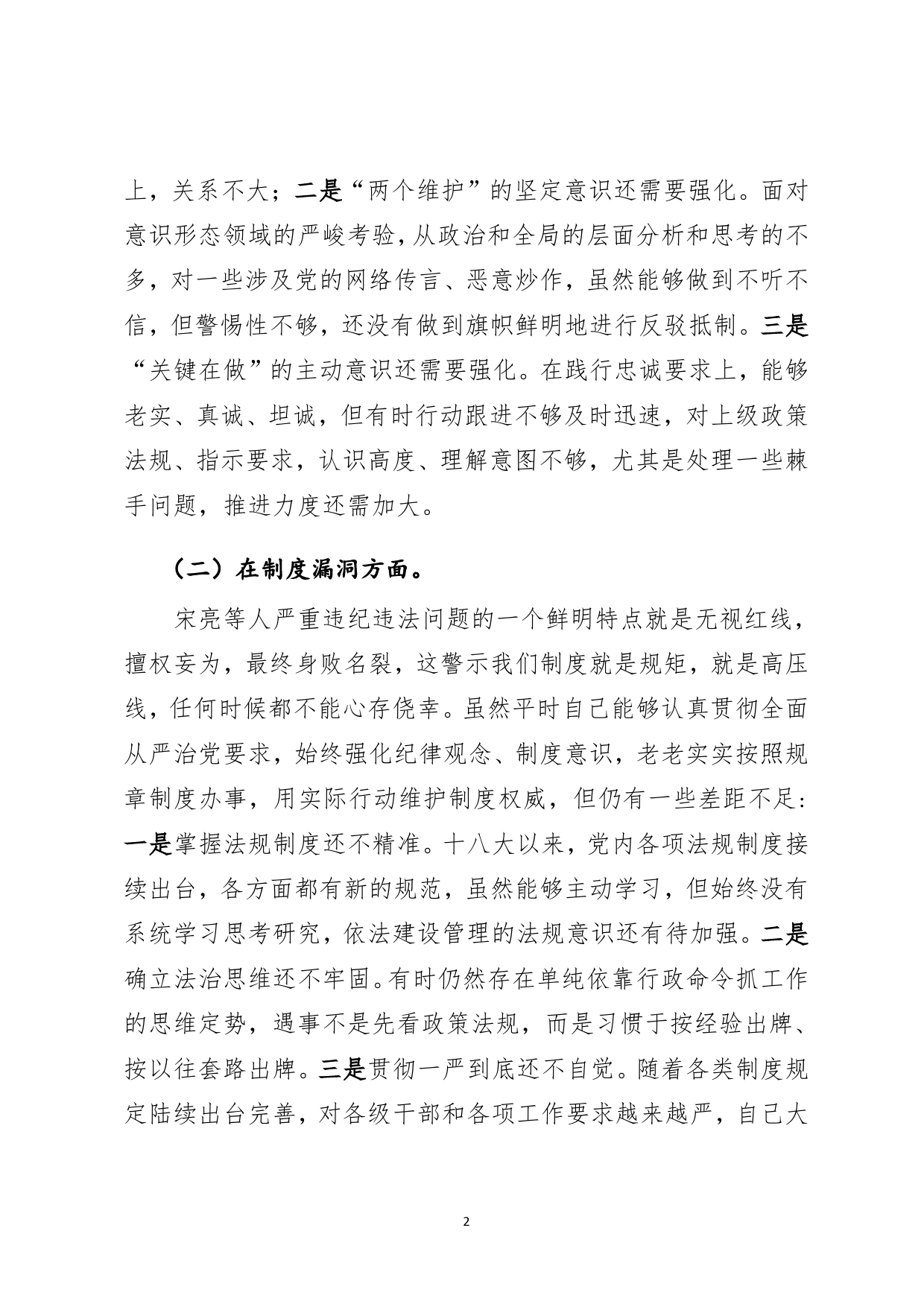 上，关系不大；二是“两个维护”的坚定意识还需要强化。面对意识形态领域的严峻考验，从政治和全局的层面分析和思考的不多，对一些涉及党的网络传言、恶意炒作，虽然能够做到不听不信，但警惕性不够，还没有做到旗帜鲜明地进行反驳抵制。三是“关键在做”的主动意识还需要强化。在践行忠诚要求上，能够老实、真诚、坦诚，但有时行动跟进不够及时迅速，对上级政策法规、指示要求，认识高度、理解意图不够，尤其是处理一些棘手问题，推进力度还需加大。

（二）在制度漏洞方面。

宋亮等人严重违纪违法问题的一个鲜明特点就是无视红线，擅权妄为，最终身败名裂，这警示我们制度就是规矩，就是高压线，任何时候都不能心存侥幸。虽然平时自己能够认真贯彻全面从严治党要求，始终强化纪律观念、制度意识，老老实实按照规章制度办事，用实际行动维护制度权威，但仍有一些差距不足：一是掌握法规制度还不精准。十八大以来，党内各项法规制度接续出台，各方面都有新的规范，虽然能够主动学习，但始终没有系统学习思考研究，依法建设管理的法规意识还有待加强。二是确立法治思维还不牢固。有时仍然存在单纯依靠行政命令抓工作的思维定势，遇事不是先看政策法规，而是习惯于按经验出牌、按以往套路出牌。三是贯彻一严到底还不自觉。随着各类制度规定陆续出台完善，对各级干部和各项工作要求越来越严，自己大

2